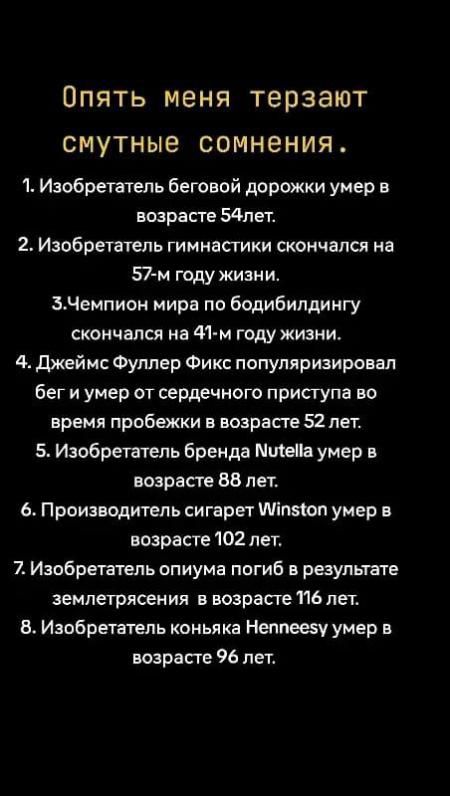 Опять меня терзают смутные сомнения.

1. Изобретатель беговой дорожки умер в возрасте 54лет.
2. Изобретатель гимнастики скончался на 57-м году жизни.
3.Чемпион мира по бодибилдингу скончался на 41-м году жизни.
4. Джеймс Фуллер Фикс популяризировал бег и умер от сердечного приступа во время пробежки в возрасте 52 лет.
5. Изобретатель бренда Nutella умер в возрасте 88 лет.
6. Производитель сигарет Winston умер в возрасте 102 лет.
7. Изобретатель опиума погиб в результате землетрясения в возрасте 116 лет.
8. Изобретатель коньяка Henneesy умер в возрасте 96 лет.